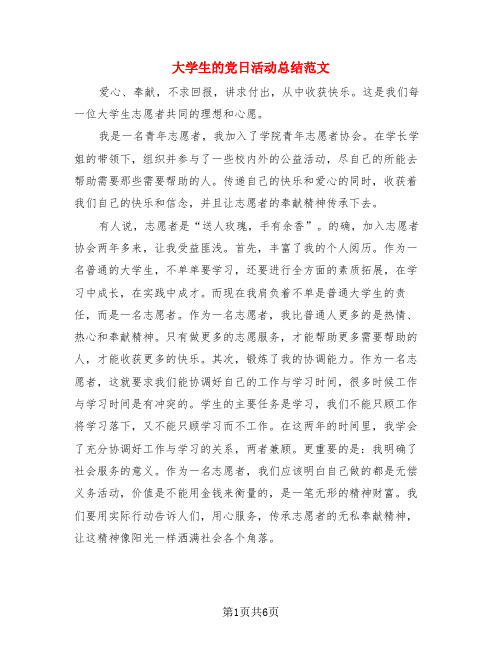 大学生的党日活动总结范文

爱心、奉献，不求回报，讲求付出，从中收获快乐。这是我们每一位大学生志愿者共同的理想和心愿。

我是一名青年志愿者，我加入了学院青年志愿者协会。在学长学姐的带领下，组织并参与了一些校内外的公益活动，尽自己的所能去帮助需要那些需要帮助的人。传递自己的快乐和爱心的同时，收获着我们自己的快乐和信念，并且让志愿者的奉献精神传承下去。

有人说，志愿者是“送人玫瑰，手有余香”。的确，加入志愿者协会两年多来，让我受益匪浅。首先，丰富了我的个人阅历。作为一名普通的大学生，不单单要学习，还要进行全方面的素质拓展，在学习中成长，在实践中成才。而现在我肩负着不单是普通大学生的责任，而是一名志愿者。作为一名志愿者，我比普通人更多的是热情、热心和奉献精神。只有做更多的志愿服务，才能帮助更多需要帮助的人，才能收获更多的快乐。其次，锻炼了我的协调能力。作为一名志愿者，这就要求我们能协调好自己的工作与学习时间，很多时候工作与学习时间是有冲突的。学生的主要任务是学习，我们不能只顾工作将学习落下，又不能只顾学习而不工作。在这两年的时间里，我学会了充分协调好工作与学习的关系，两者兼顾。更重要的是：我明确了社会服务的意义。作为一名志愿者，我们应该明白自己做的都是无偿义务活动，价值是不能用金钱来衡量的，是一笔无形的精神财富。我们要用实际行动告诉人们，用心服务，传承志愿者的无私奉献精神，让这精神像阳光一样洒满社会各个角落。

第1页共6页